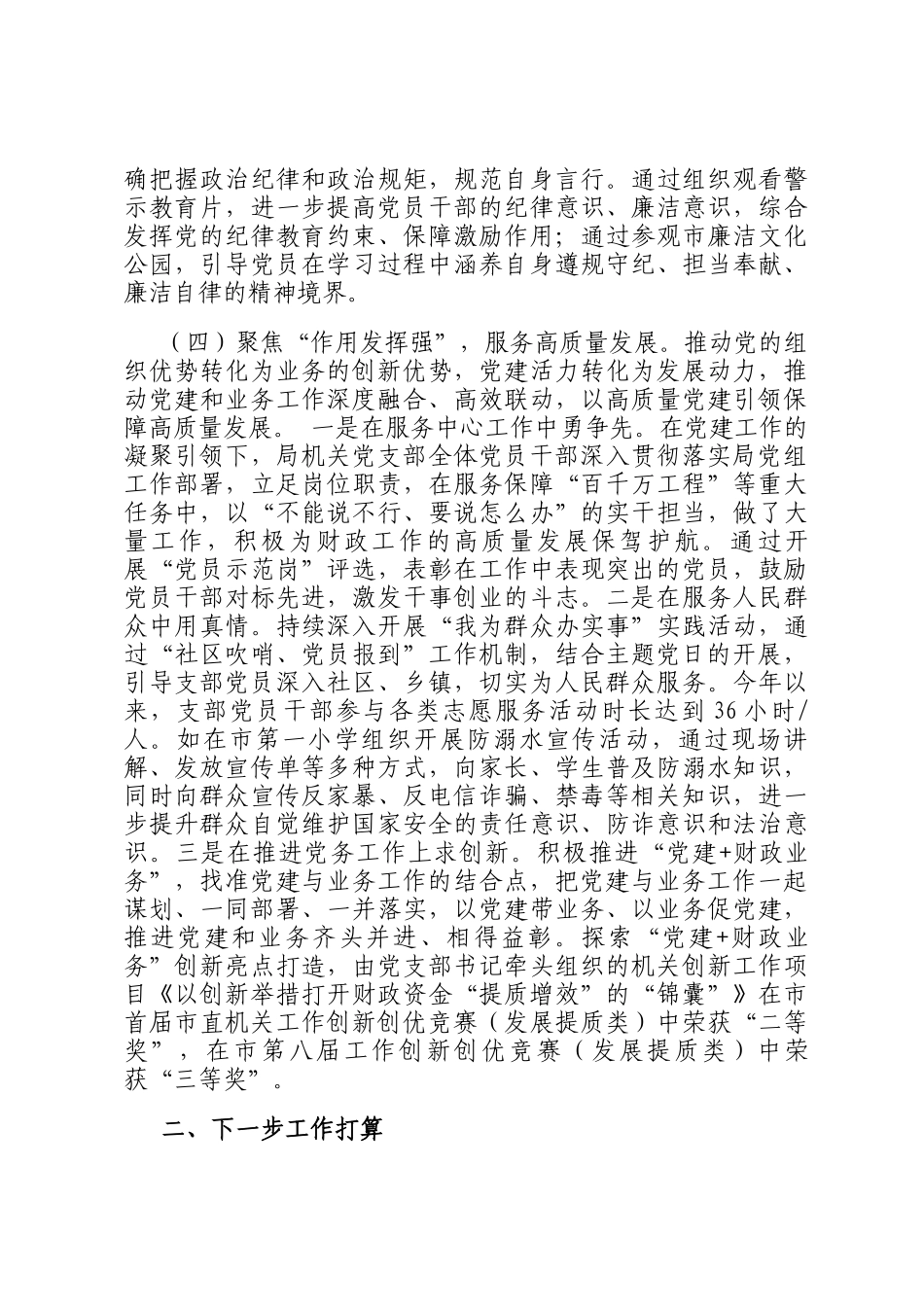 确把握政治纪律和政治规矩，规范自身言行。通过组织观看警示教育片，进一步提高党员干部的纪律意识、廉洁意识，综合发挥党的纪律教育约束、保障激励作用；通过参观市廉洁文化公园，引导党员在学习过程中涵养自身遵规守纪、担当奉献、廉洁自律的精神境界。

（四）聚焦“作用发挥强”，服务高质量发展。推动党的组织优势转化为业务的创新优势，党建活力转化为发展动力，推动党建和业务工作深度融合、高效联动，以高质量党建引领保障高质量发展。 一是在服务中心工作中勇争先。在党建工作的凝聚引领下，局机关党支部全体党员干部深入贯彻落实局党组工作部署，立足岗位职责，在服务保障“百千万工程”等重大任务中，以“不能说不行、要说怎么办”的实干担当，做了大量工作，积极为财政工作的高质量发展保驾护航。通过开展“党员示范岗”评选，表彰在工作中表现突出的党员，鼓励党员干部对标先进，激发干事创业的斗志。二是在服务人民群众中用真情。持续深入开展“我为群众办实事”实践活动，通过“社区吹哨、党员报到”工作机制，结合主题党日的开展，引导支部党员深入社区、乡镇，切实为人民群众服务。今年以来，支部党员干部参与各类志愿服务活动时长达到 36 小时/人。如在市第一小学组织开展防溺水宣传活动，通过现场讲解、发放宣传单等多种方式，向家长、学生普及防溺水知识，同时向群众宣传反家暴、反电信诈骗、禁毒等相关知识，进一步提升群众自觉维护国家安全的责任意识、防诈意识和法治意识。三是在推进党务工作上求创新。积极推进“党建+财政业务”，找准党建与业务工作的结合点，把党建与业务工作一起谋划、一同部署、一并落实，以党建带业务、以业务促党建，推进党建和业务齐头并进、相得益彰。探索“党建+财政业务”创新亮点打造，由党支部书记牵头组织的机关创新工作项目《以创新举措打开财政资金“提质增效”的“锦囊”》在市首届市直机关工作创新创优竞赛（发展提质类）中荣获“二等奖”，在市第八届工作创新创优竞赛（发展提质类）中荣获“三等奖”。

二、下一步工作打算